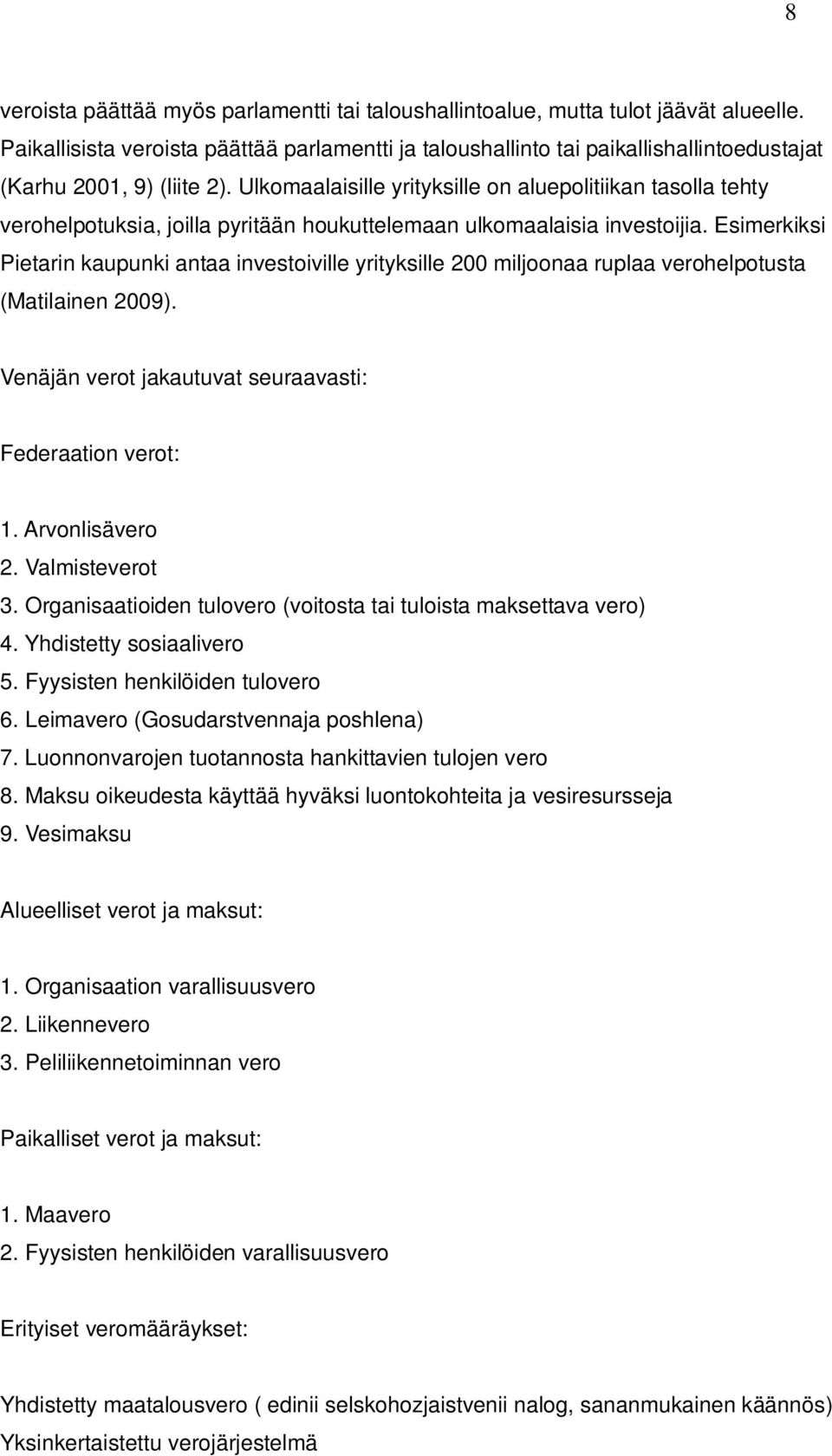 8

veroista päättää myös parlamentti tai taloushallintoalue, mutta tulot jäävät alueelle. Paikallisista veroista päättää parlamentti ja taloushallinto tai paikallishallintoedustajat (Karhu 2001, 9) (liite 2). Ulkomaalaisille yrityksille on aluepolitiikan tasolla tehty verohelpotuksia, joilla pyritään houkuttelemaan ulkomaalaisia investoijia. Esimerkiksi Pietarin kaupunki antaa investoiville yrityksille 200 miljoonaa ruplaa verohelpotusta (Matilainen 2009).

Venäjän verot jakautuvat seuraavasti:

Federaation verot:

1. Arvonlisävero
2. Valmisteverot
3. Organisaatioiden tulovero (voitosta tai tuloista maksettava vero)
4. Yhdistetty sosiaalivero
5. Fyysisten henkilöiden tulovero
6. Leimavero (Gosudarstvennaja poshlena)
7. Luonnonvarojen tuotannosta hankittavien tulojen vero
8. Maksu oikeudesta käyttää hyväksi luontokohteita ja vesiresursseja
9. Vesimaksu

Alueelliset verot ja maksut:

1. Organisaation varallisuusvero
2. Liikennevero
3. Peliliikennetoiminnan vero

Paikalliset verot ja maksut:

1. Maavero
2. Fyysisten henkilöiden varallisuusvero

Erityiset veromääräykset:

Yhdistetty maatalousvero ( edinii selskohozjaistvenii nalog, sananmukainen käännös)
Yksinkertaistettu verojärjestelmä